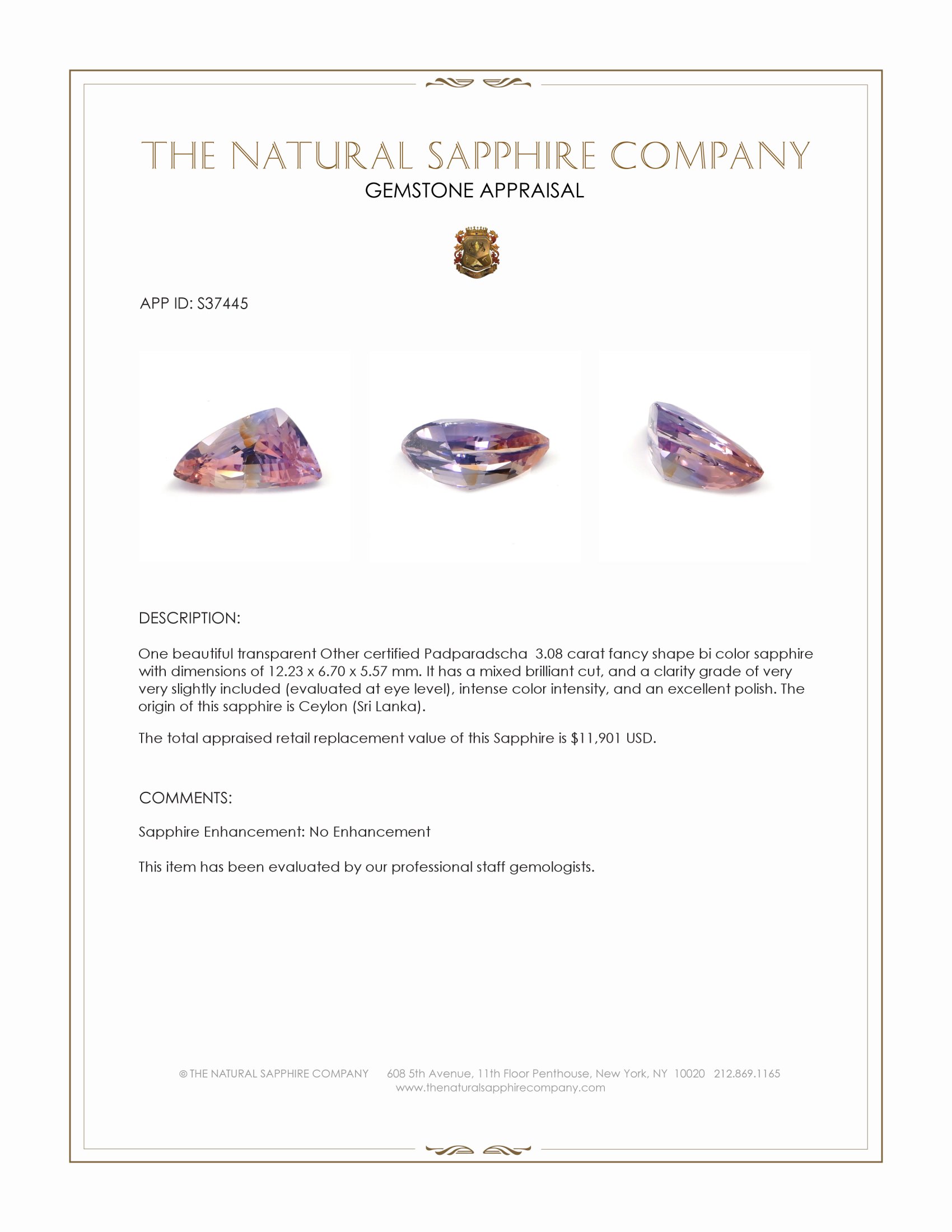 THE NATURAL SAPPHIRE COMPANY
GEMSTONE APPRAISAL

APP ID: S37445

DESCRIPTION:

One beautiful transparent Other certified Padparadscha 3.08 carat fancy shape bi color sapphire with dimensions of 12.23 x 6.70 x 5.57 mm. It has a mixed brilliant cut, and a clarity grade of very very slightly included (evaluated at eye level), intense color intensity, and an excellent polish. The origin of this sapphire is Ceylon (Sri Lanka).

The total appraised retail replacement value of this Sapphire is $11,901 USD.

COMMENTS:

Sapphire Enhancement: No Enhancement

This item has been evaluated by our professional staff gemologists.

© THE NATURAL SAPPHIRE COMPANY 608 5th Avenue, 11th Floor Penthouse, New York, NY 10020 212.869.1165
www.thenaturalsapphirecompany.com